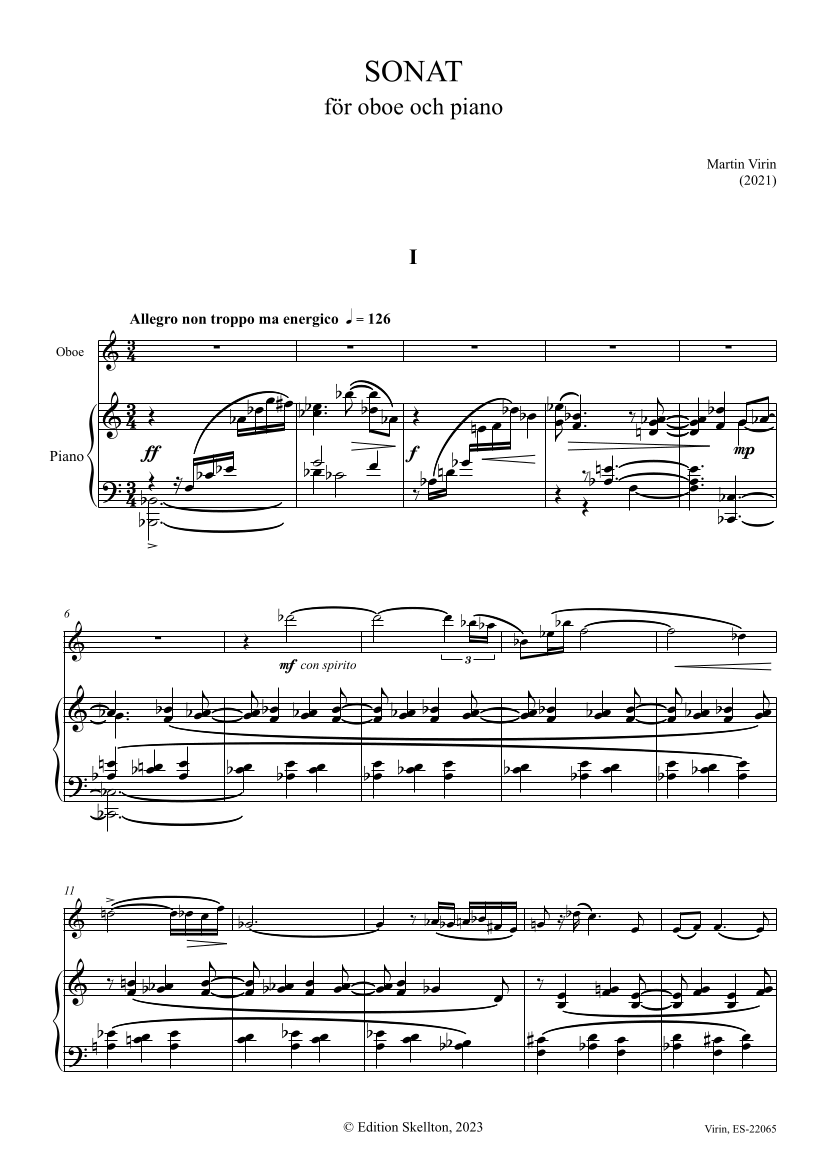 SONAT
för oboe och piano

Martin Virin
(2021)

I

Allegro non troppo ma energico ♩ = 126

Oboe

Piano

ff

f

mp

6

mf con spirito

3

11

© Edition Skellton, 2023

Virin, ES-22065